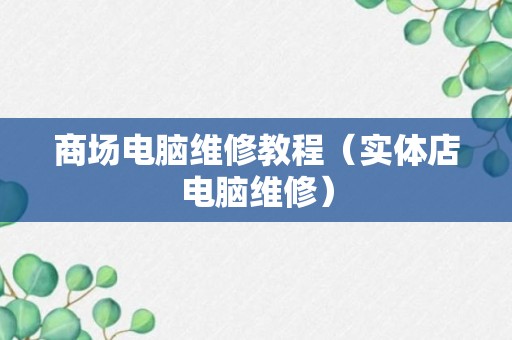 商场电脑维修教程（实体店电脑维修）